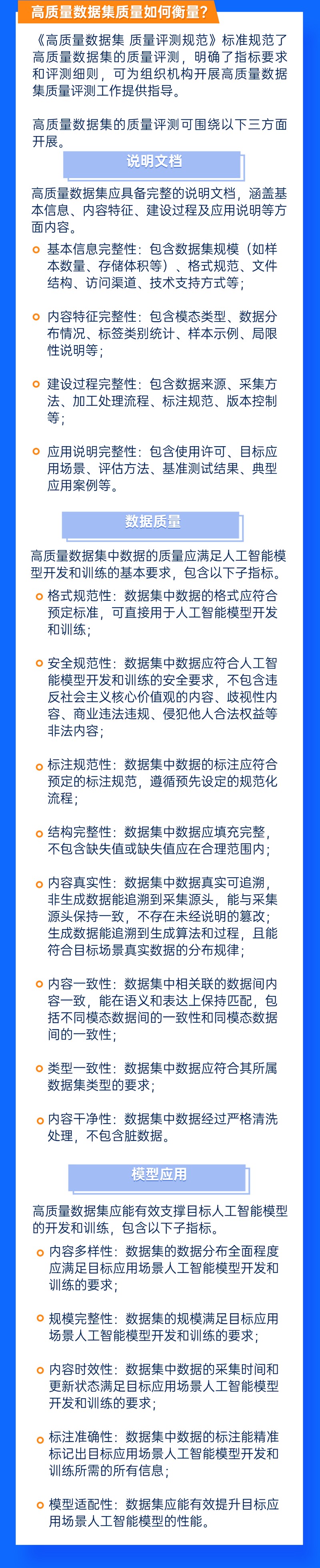 高质量数据集质量如何衡量？

《高质量数据集 质量评测规范》标准规范了高质量数据集的质量评测，明确了指标要求和评测细则，可为组织机构开展高质量数据集质量评测工作提供指导。

高质量数据集的质量评测可围绕以下三方面开展。

说明文档

高质量数据集应具备完整的说明文档，涵盖基本信息、内容特征、建设过程及应用说明等方面内容。

基本信息完整性：包含数据集规模（如样本数量、存储体积等）、格式规范、文件结构、访问渠道、技术支持方式等；

内容特征完整性：包含模态类型、数据分布情况、标签类别统计、样本示例、局限性说明等；

建设过程完整性：包含数据来源、采集方法、加工处理流程、标注规范、版本控制等；

应用说明完整性：包含使用许可、目标应用场景、评估方法、基准测试结果、典型应用案例等。

数据质量

高质量数据集中数据的质量应满足人工智能模型开发和训练的基本要求，包含以下子指标。

格式规范性：数据集中数据的格式应符合预定标准，可直接用于人工智能模型开发和训练；

安全规范性：数据集中数据应符合人工智能模型开发和训练的安全要求，不包含违反社会主义核心价值观的内容、歧视性内容、商业违法违规、侵犯他人合法权益等非法内容；

标注规范性：数据集中数据的标注应符合预定的标注规范，遵循预先设定的规范化流程；

结构完整性：数据集中数据应填充完整，不包含缺失值或缺失值应在合理范围内；

内容真实性：数据集中数据真实可追溯，非生成数据能追溯到采集源头，能与采集源头保持一致，不存在未经说明的篡改；生成数据能追溯到生成算法和过程，且能符合目标场景真实数据的分布规律；

内容一致性：数据集中相关联的数据间内容一致，能在语义和表达上保持匹配，包括不同模态数据间的一致性和同模态数据间的一致性；

类型一致性：数据集中数据应符合其所属数据集类型的要求；

内容干净性：数据集中数据经过严格清洗处理，不包含脏数据。

模型应用

高质量数据集应能有效支撑目标人工智能模型的开发和训练，包含以下子指标。

内容多样性：数据集的数据分布全面程度应满足目标应用场景人工智能模型开发和训练的要求；

规模完整性：数据集的规模满足目标应用场景人工智能模型开发和训练的要求；

内容时效性：数据集中数据的采集时间和更新状态满足目标应用场景人工智能模型开发和训练的要求；

标注准确性：数据集中数据的标注能精准标记出目标应用场景人工智能模型开发和训练所需的所有信息；

模型适配性：数据集应能有效提升目标应用场景人工智能模型的性能。